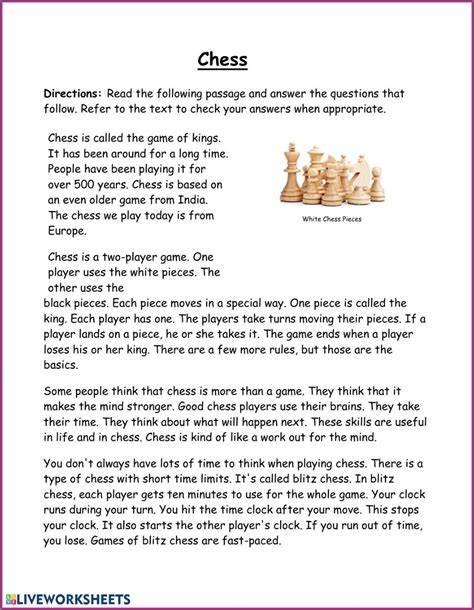 Chess

Directions: Read the following passage and answer the questions that follow. Refer to the text to check your answers when appropriate.

Chess is called the game of kings. It has been around for a long time. People have been playing it for over 500 years. Chess is based on an even older game from India. The chess we play today is from Europe.

White Chess Pieces

Chess is a two-player game. One player uses the white pieces. The other uses the black pieces. Each piece moves in a special way. One piece is called the king. Each player has one. The players take turns moving their pieces. If a player lands on a piece, he or she takes it. The game ends when a player loses his or her king. There are a few more rules, but those are the basics.

Some people think that chess is more than a game. They think that it makes the mind stronger. Good chess players use their brains. They take their time. They think about what will happen next. These skills are useful in life and in chess. Chess is kind of like a work out for the mind.

You don't always have lots of time to think when playing chess. There is a type of chess with short time limits. It's called blitz chess. In blitz chess, each player gets ten minutes to use for the whole game. Your clock runs during your turn. You hit the time clock after your move. This stops your clock. It also starts the other player's clock. If you run out of time, you lose. Games of blitz chess are fast-paced.

LIVEWORKSHEETS